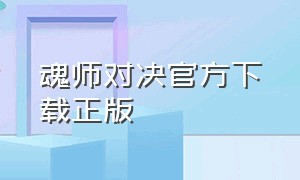 魂师对决官方下载正版